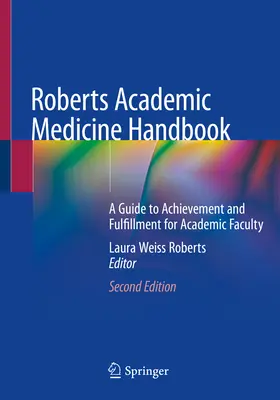 Roberts Academic Medicine Handbook

A Guide to Achievement and Fulfillment for Academic Faculty

Laura Weiss Roberts
Editor

Second Edition

Springer